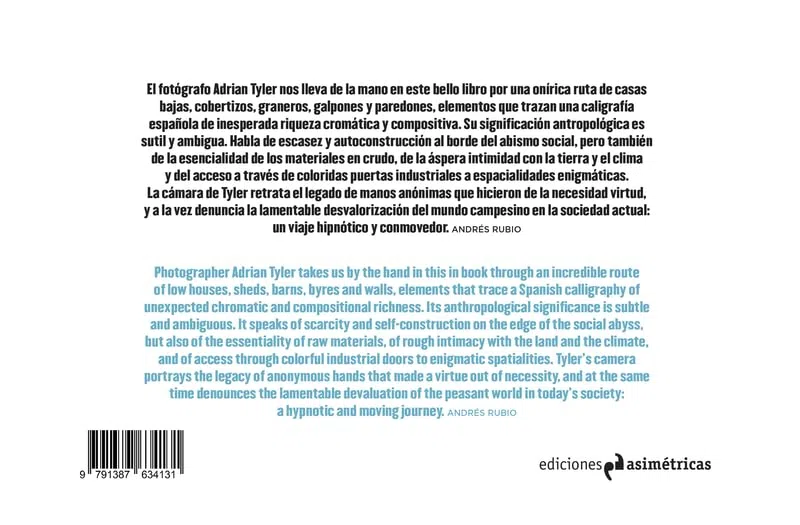 El fotógrafo Adrian Tyler nos lleva de la mano en este bello libro por una onírica ruta de casas bajas, cobertizos, graneros, galpones y paredones, elementos que trazan una caligrafía española de inesperada riqueza cromática y compositiva. Su significación antropológica es sutil y ambigua. Habla de escasez y autoconstrucción al borde del abismo social, pero también de la esencialidad de los materiales en crudo, de la áspera intimidad con la tierra y el clima y del acceso a través de coloridas puertas industriales a espacialidades enigmáticas. La cámara de Tyler retrata el legado de manos anónimas que hicieron de la necesidad virtud, y a la vez denuncia la lamentable desvalorización del mundo campesino en la sociedad actual: un viaje hipnótico y conmovedor. ANDRÉS RUBIO

Photographer Adrian Tyler takes us by the hand in this in book through an incredible route of low houses, sheds, barns, byres and walls, elements that trace a Spanish calligraphy of unexpected chromatic and compositional richness. Its anthropological significance is subtle and ambiguous. It speaks of scarcity and self-construction on the edge of the social abyss, but also of the essentiality of raw materials, of rough intimacy with the land and the climate, and of access through colorful industrial doors to enigmatic spatialities. Tyler's camera portrays the legacy of anonymous hands that made a virtue out of necessity, and at the same time denounces the lamentable devaluation of the peasant world in today's society: a hypnotic and moving journey. ANDRÉS RUBIO

9 791387 634131

ediciones asimétricas